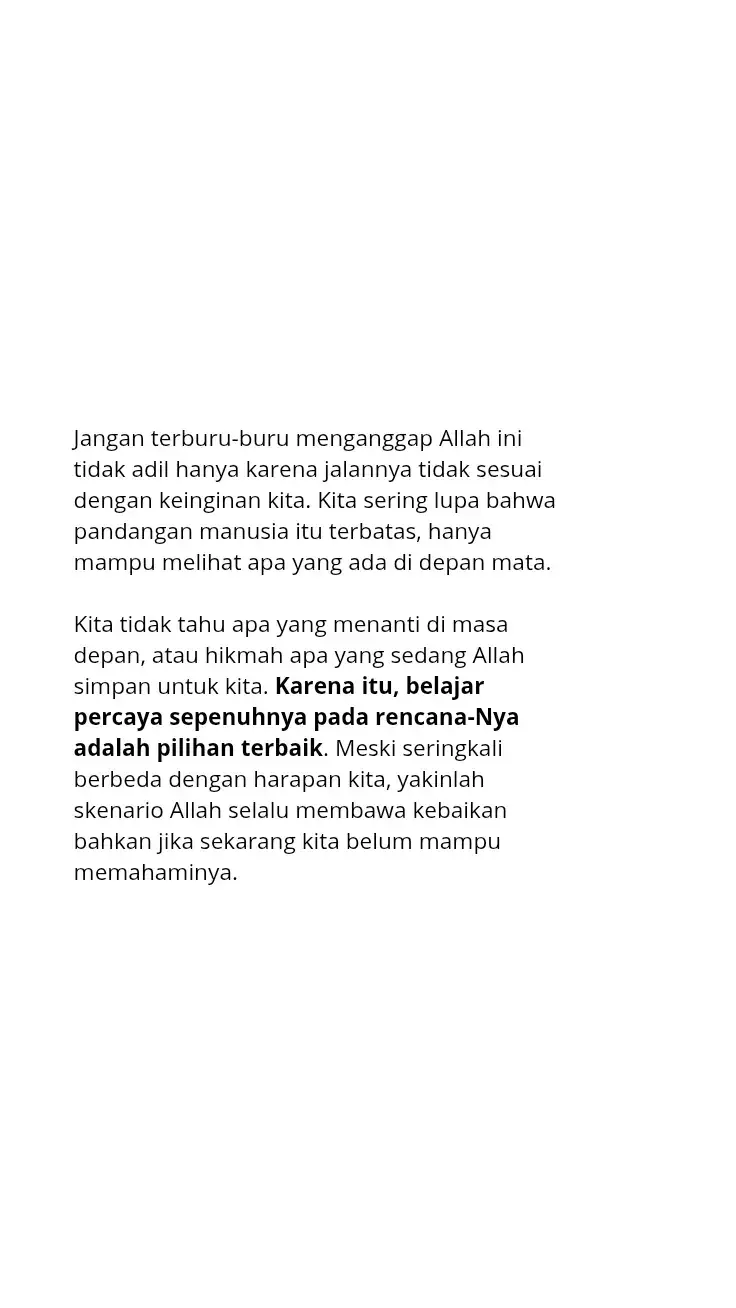 Jangan terburu-buru menganggap Allah ini tidak adil hanya karena jalannya tidak sesuai dengan keinginan kita. Kita sering lupa bahwa pandangan manusia itu terbatas, hanya mampu melihat apa yang ada di depan mata.

Kita tidak tahu apa yang menanti di masa depan, atau hikmah apa yang sedang Allah simpan untuk kita. Karena itu, belajar percaya sepenuhnya pada rencana-Nya adalah pilihan terbaik. Meski seringkali berbeda dengan harapan kita, yakinlah skenario Allah selalu membawa kebaikan bahkan jika sekarang kita belum mampu memahaminya.